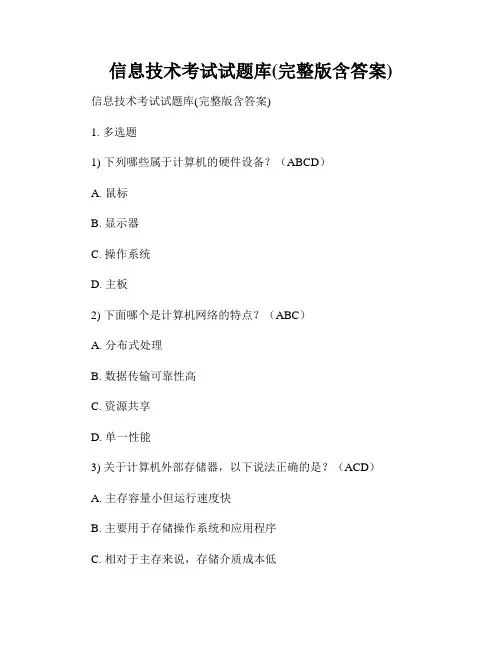 信息技术考试试题库(完整版含答案)

信息技术考试试题库(完整版含答案)

1. 多选题

1) 下列哪些属于计算机的硬件设备？（ABCD）

A. 鼠标

B. 显示器

C. 操作系统

D. 主板

2) 下面哪个是计算机网络的特点？（ABC）

A. 分布式处理

B. 数据传输可靠性高

C. 资源共享

D. 单一性能

3) 关于计算机外部存储器，以下说法正确的是？（ACD）

A. 主存容量小但运行速度快

B. 主要用于存储操作系统和应用程序

C. 相对于主存来说，存储介质成本低